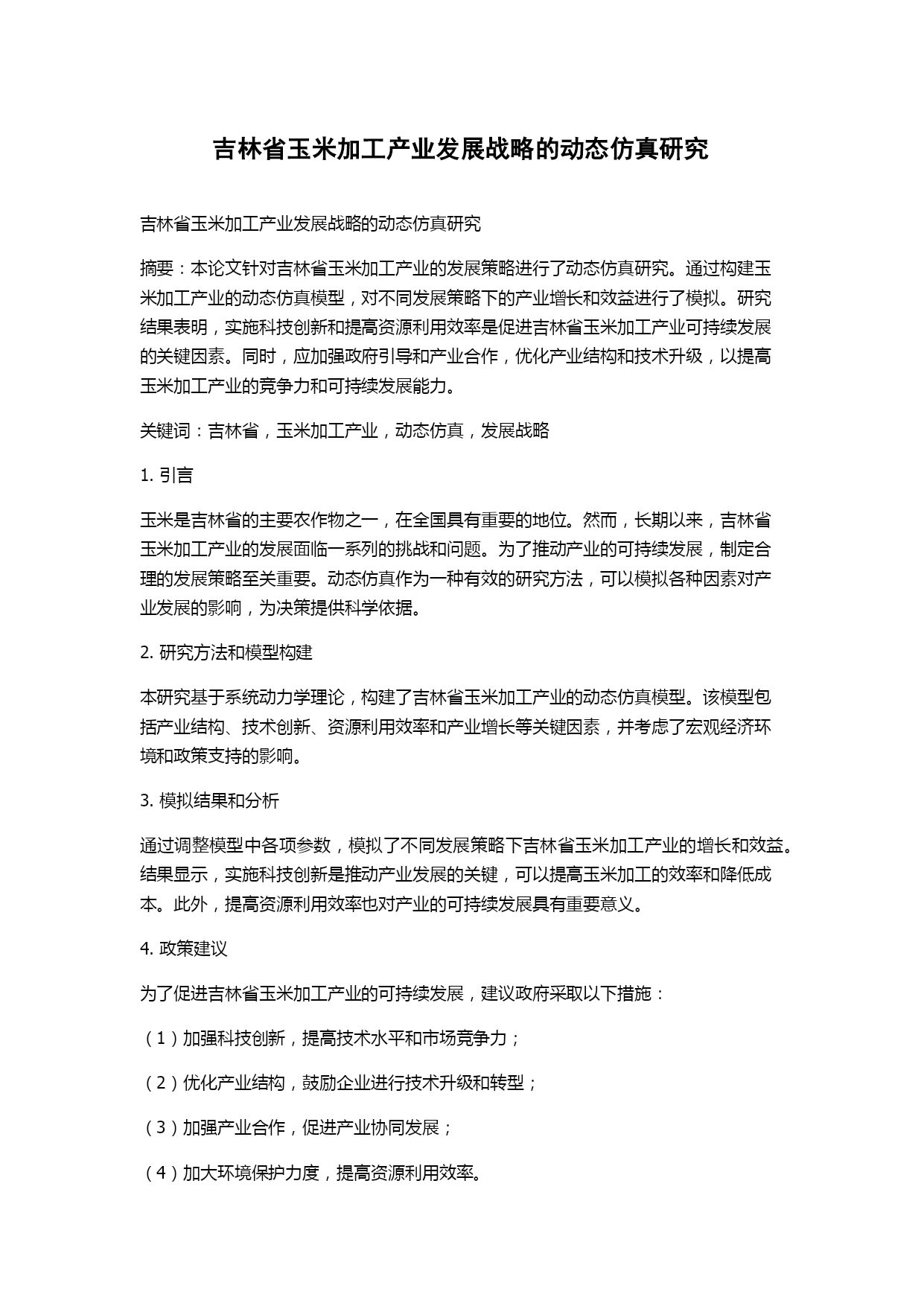 吉林省玉米加工产业发展战略的动态仿真研究

吉林省玉米加工产业发展战略的动态仿真研究

摘要：本论文针对吉林省玉米加工产业的发展策略进行了动态仿真研究。通过构建玉米加工产业的动态仿真模型，对不同发展策略下的产业增长和效益进行了模拟。研究结果表明，实施科技创新和提高资源利用效率是促进吉林省玉米加工产业可持续发展的关键因素。同时，应加强政府引导和产业合作，优化产业结构和技术升级，以提高玉米加工产业的竞争力和可持续发展能力。

关键词：吉林省，玉米加工产业，动态仿真，发展战略

1. 引言

玉米是吉林省的主要农作物之一，在全国具有重要的地位。然而，长期以来，吉林省玉米加工产业的发展面临一系列的挑战和问题。为了推动产业的可持续发展，制定合理的发展策略至关重要。动态仿真作为一种有效的研究方法，可以模拟各种因素对产业发展的影响，为决策提供科学依据。

2. 研究方法和模型构建

本研究基于系统动力学理论，构建了吉林省玉米加工产业的动态仿真模型。该模型包括产业结构、技术创新、资源利用效率和产业增长等关键因素，并考虑了宏观经济环境和政策支持的影响。

3. 模拟结果和分析

通过调整模型中各项参数，模拟了不同发展策略下吉林省玉米加工产业的增长和效益。结果显示，实施科技创新是推动产业发展的关键，可以提高玉米加工的效率和降低成本。此外，提高资源利用效率也对产业的可持续发展具有重要意义。

4. 政策建议

为了促进吉林省玉米加工产业的可持续发展，建议政府采取以下措施：

（1）加强科技创新，提高技术水平和市场竞争力；

（2）优化产业结构，鼓励企业进行技术升级和转型；

（3）加强产业合作，促进产业协同发展；

（4）加大环境保护力度，提高资源利用效率。